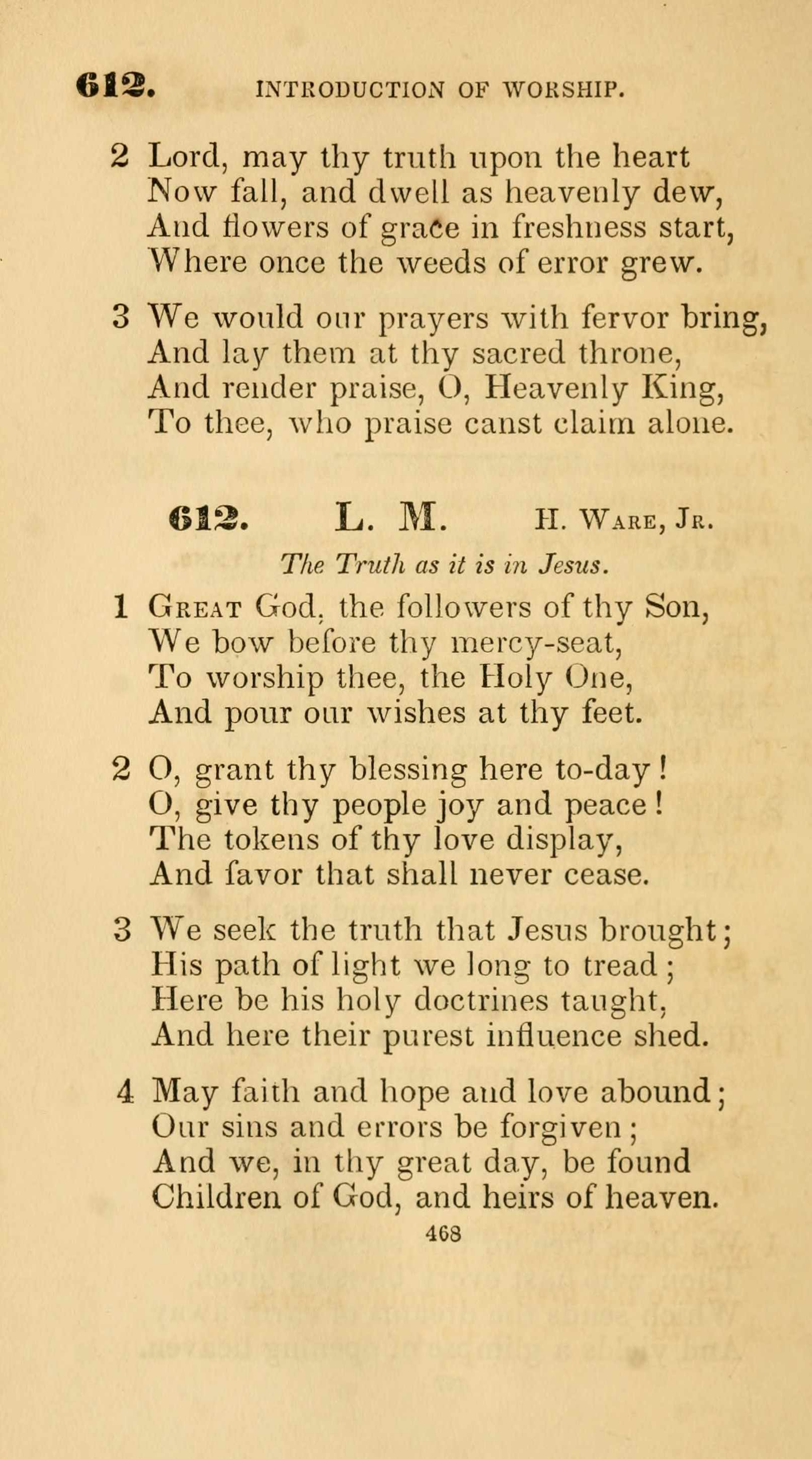 612. INTRODUCTION OF WORSHIP.

2 Lord, may thy truth upon the heart
Now fall, and dwell as heavenly dew,
And flowers of grace in freshness start,
Where once the weeds of error grew.

3 We would our prayers with fervor bring,
And lay them at thy sacred throne,
And render praise, O, Heavenly King,
To thee, who praise canst claim alone.

612. L. M. H. Ware, Jr.

The Truth as it is in Jesus.

1 Great God, the followers of thy Son,
We bow before thy mercy-seat,
To worship thee, the Holy One,
And pour our wishes at thy feet.

2 O, grant thy blessing here to-day!
O, give thy people joy and peace!
The tokens of thy love display,
And favor that shall never cease.

3 We seek the truth that Jesus brought;
His path of light we long to tread;
Here be his holy doctrines taught,
And here their purest influence shed.

4 May faith and hope and love abound;
Our sins and errors be forgiven;
And we, in thy great day, be found
Children of God, and heirs of heaven.

468